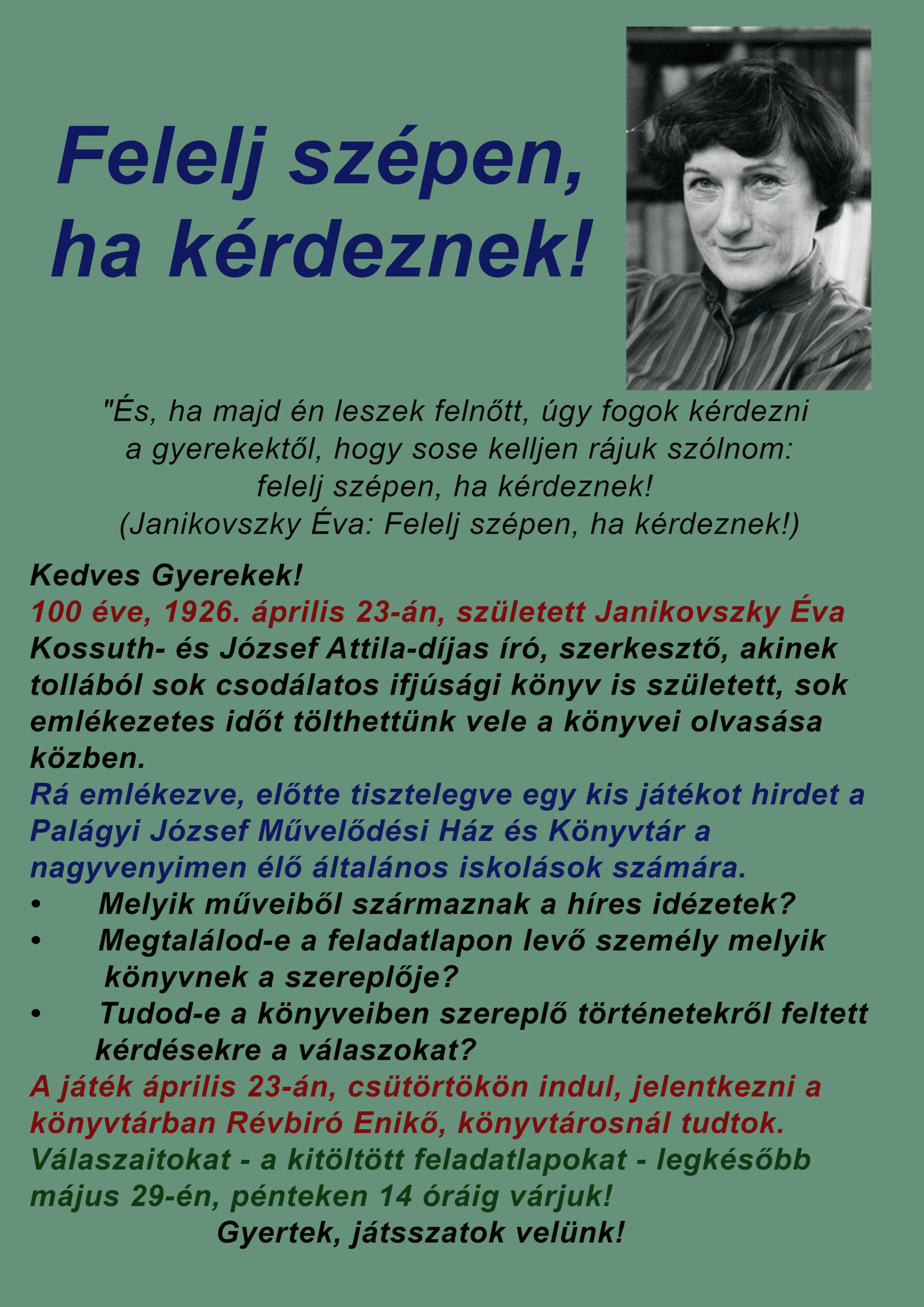 Felelj szépen, ha kérdeznek!

"És, ha majd én leszek felnőtt, úgy fogok kérdezni a gyerekektől, hogy sose kelljen rájuk szólnom: felelj szépen, ha kérdeznek!
(Janikovszky Éva: Felelj szépen, ha kérdeznek!)

Kedves Gyerekek!
100 éve, 1926. április 23-án, született Janikovszky Éva Kossuth- és József Attila-díjas író, szerkesztő, akinek tollából sok csodálatos ifjúsági könyv is született, sok emlékezetes időt tölthettünk vele a könyvei olvasása közben.
Rá emlékezve, előtte tisztelegve egy kis játékot hirdet a Palágyi József Művelődési Ház és Könyvtár a nagyvenyimen élő általános iskolások számára.
• Melyik műveiből származnak a híres idézetek?
• Megtalálod-e a feladatlapon levő személy melyik könyvnek a szereplője?
• Tudod-e a könyveiben szereplő történetekről feltett kérdésekre a válaszokat?
A játék április 23-án, csütörtökön indul, jelentkezni a könyvtárban Révbiró Enikő, könyvtárosnál tudtok.
Válaszaitokat - a kitöltött feladatlapokat - legkésőbb május 29-én, pénteken 14 óráig várjuk!
Gyertek, játsszatok velünk!